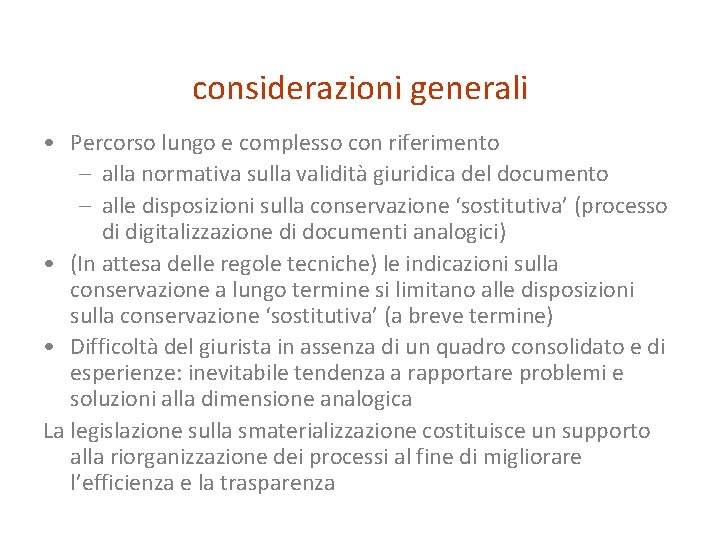 considerazioni generali

• Percorso lungo e complesso con riferimento
– alla normativa sulla validità giuridica del documento
– alle disposizioni sulla conservazione ‘sostitutiva’ (processo di digitalizzazione di documenti analogici)
• (In attesa delle regole tecniche) le indicazioni sulla conservazione a lungo termine si limitano alle disposizioni sulla conservazione ‘sostitutiva’ (a breve termine)
• Difficoltà del giurista in assenza di un quadro consolidato e di esperienze: inevitabile tendenza a rapportare problemi e soluzioni alla dimensione analogica

La legislazione sulla smaterializzazione costituisce un supporto alla riorganizzazione dei processi al fine di migliorare l’efficienza e la trasparenza